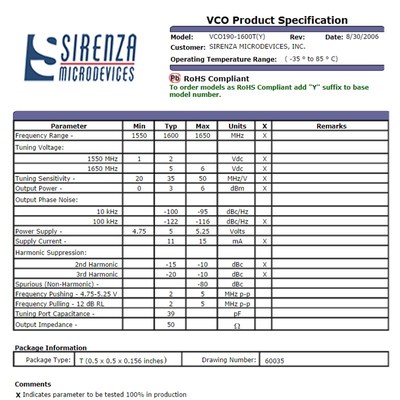 SIRENZA
MICRODEVICES

VCO Product Specification

Model: VCO190-1600T(Y) Rev: Date: 8/30/2006
Customer: SIRENZA MICRODEVICES, INC.
Operating Temperature Range: ( -35 ° to 85 ° C)

Pb RoHS Compliant
To order models as RoHS Compliant add "Y" suffix to base model number.

| Parameter | Min | Typ | Max | Units | X | Remarks |
|---|---|---|---|---|---|---|
| Frequency Range - | 1550 | 1600 | 1650 | MHz | X | |
| Tuning Voltage: | | | | | | |
| 1550 MHz | 1 | 2 | | Vdc | X | |
| 1650 MHz | | 5 | 6 | Vdc | X | |
| Tuning Sensitivity - | 20 | 35 | 50 | MHz/V | X | |
| Output Power - | 0 | 3 | 6 | dBm | X | |
| Output Phase Noise: | | | | | | |
| 10 kHz | | -100 | -95 | dBc/Hz | | |
| 100 kHz | | -122 | -116 | dBc/Hz | X | |
| Power Supply - | 4.75 | 5 | 5.25 | Volts | | |
| Supply Current - | | 11 | 15 | mA | X | |
| Harmonic Suppression: | | | | | | |
| 2nd Harmonic | | -15 | -10 | dBc | X | |
| 3rd Harmonic | | -20 | -10 | dBc | X | |
| Spurious (Non-Harmonic) - | | | -80 | dBc | | |
| Frequency Pushing - 4.75-5.25 V | | 2 | 5 | MHz p-p | | |
| Frequency Pulling - 12 dB RL | | 2 | 5 | MHz p-p | | |
| Tuning Port Capacitance - | | 39 | | pF | | |
| Output Impedance - | | 50 | | Ω | | |

Package Information

| Package Type: | T (0.5 x 0.5 x 0.156 inches) | Drawing Number: | 60035 |
|---|---|---|---|

Comments
X Indicates parameter to be tested 100% in production